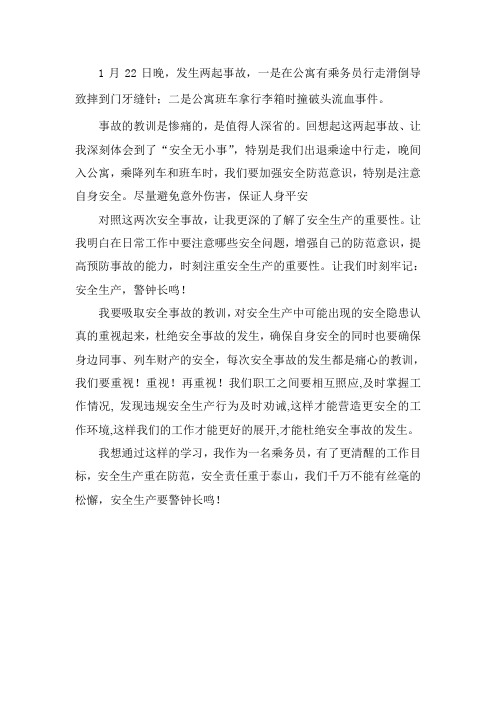 1 月 22 日晚，发生两起事故，一是在公寓有乘务员行走滑倒导致摔到门牙缝针；二是公寓班车拿行李箱时撞破头流血事件。

事故的教训是惨痛的，是值得人深省的。回想起这两起事故、让我深刻体会到了“安全无小事”，特别是我们出退乘途中行走，晚间入公寓，乘降列车和班车时，我们要加强安全防范意识，特别是注意自身安全。尽量避免意外伤害，保证人身平安

对照这两次安全事故，让我更深的了解了安全生产的重要性。让我明白在日常工作中要注意哪些安全问题，增强自己的防范意识，提高预防事故的能力，时刻注重安全生产的重要性。让我们时刻牢记：安全生产，警钟长鸣！

我要吸取安全事故的教训，对安全生产中可能出现的安全隐患认真的重视起来，杜绝安全事故的发生，确保自身安全的同时也要确保身边同事、列车财产的安全，每次安全事故的发生都是痛心的教训，我们要重视！重视！再重视！我们职工之间要相互照应,及时掌握工作情况, 发现违规安全生产行为及时劝诫,这样才能营造更安全的工作环境,这样我们的工作才能更好的展开,才能杜绝安全事故的发生。

我想通过这样的学习，我作为一名乘务员，有了更清醒的工作目标，安全生产重在防范，安全责任重于泰山，我们千万不能有丝毫的松懈，安全生产要警钟长鸣！